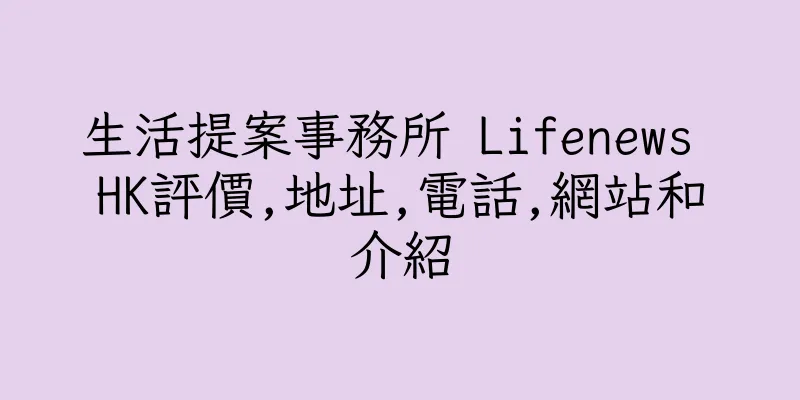 生活提案事務所 Lifenews HK評價,地址,電話,網站和介紹